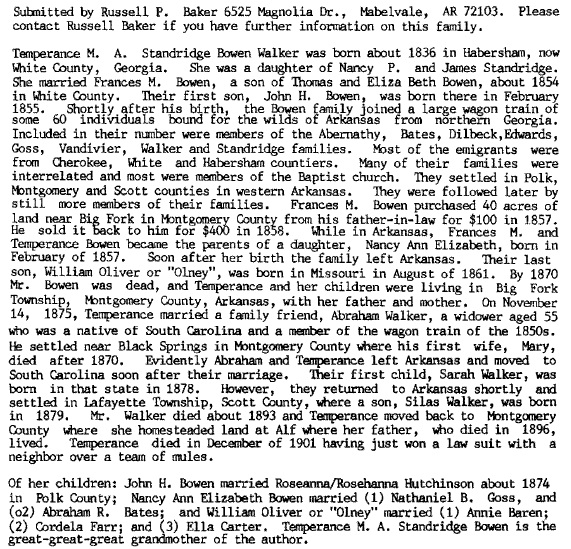 Submitted by Russell P. Baker 6525 Magnolia Dr., Mabelvale, AR 72103. Please contact Russell Baker if you have further information on this family.

Temperance M. A. Standridge Bowen Walker was born about 1836 in Habersham, now White County, Georgia. She was a daughter of Nancy P. and James Standridge. She married Frances M. Bowen, a son of Thomas and Eliza Beth Bowen, about 1854 in White County. Their first son, John H. Bowen, was born there in February 1855. Shortly after his birth, the Bowen family joined a large wagon train of some 60 individuals bound for the wilds of Arkansas from northern Georgia. Included in their number were members of the Abernathy, Bates, Dilbeck,Edwards, Goss, Vandivier, Walker and Standridge families. Most of the emigrants were from Cherokee, White and Habersham countiers. Many of their families were interrelated and most were members of the Baptist church. They settled in Polk, Montgomery and Scott counties in western Arkansas. They were followed later by still more members of their families. Frances M. Bowen purchased 40 acres of land near Big Fork in Montgomery County from his father-in-law for $100 in 1857. He sold it back to him for $400 in 1858. While in Arkansas, Frances M. and Temperance Bowen became the parents of a daughter, Nancy Ann Elizabeth, born in February of 1857. Soon after her birth the family left Arkansas. Their last son, William Oliver or "Olney", was born in Missouri in August of 1861. By 1870 Mr. Bowen was dead, and Temperance and her children were living in Big Fork Township, Montgomery County, Arkansas, with her father and mother. On November 14, 1875, Temperance married a family friend, Abraham Walker, a widower aged 55 who was a native of South Carolina and a member of the wagon train of the 1850s. He settled near Black Springs in Montgomery County where his first wife, Mary, died after 1870. Evidently Abraham and Temperance left Arkansas and moved to South Carolina soon after their marriage. Their first child, Sarah Walker, was born in that state in 1878. However, they returned to Arkansas shortly and settled in Lafayette Township, Scott County, where a son, Silas Walker, was born in 1879. Mr. Walker died about 1893 and Temperance moved back to Montgomery County where she homesteaded land at Alf where her father, who died in 1896, lived. Temperance died in December of 1901 having just won a law suit with a neighbor over a team of mules.

Of her children: John H. Bowen married Roseanna/Rosehanna Hutchinson about 1874 in Polk County; Nancy Ann Elizabeth Bowen married (1) Nathaniel B. Goss, and (o2) Abraham R. Bates; and William Oliver or "Olney" married (1) Annie Baren; (2) Cordela Farr; and (3) Ella Carter. Temperance M. A. Standridge Bowen is the great-great-great grandmother of the author.